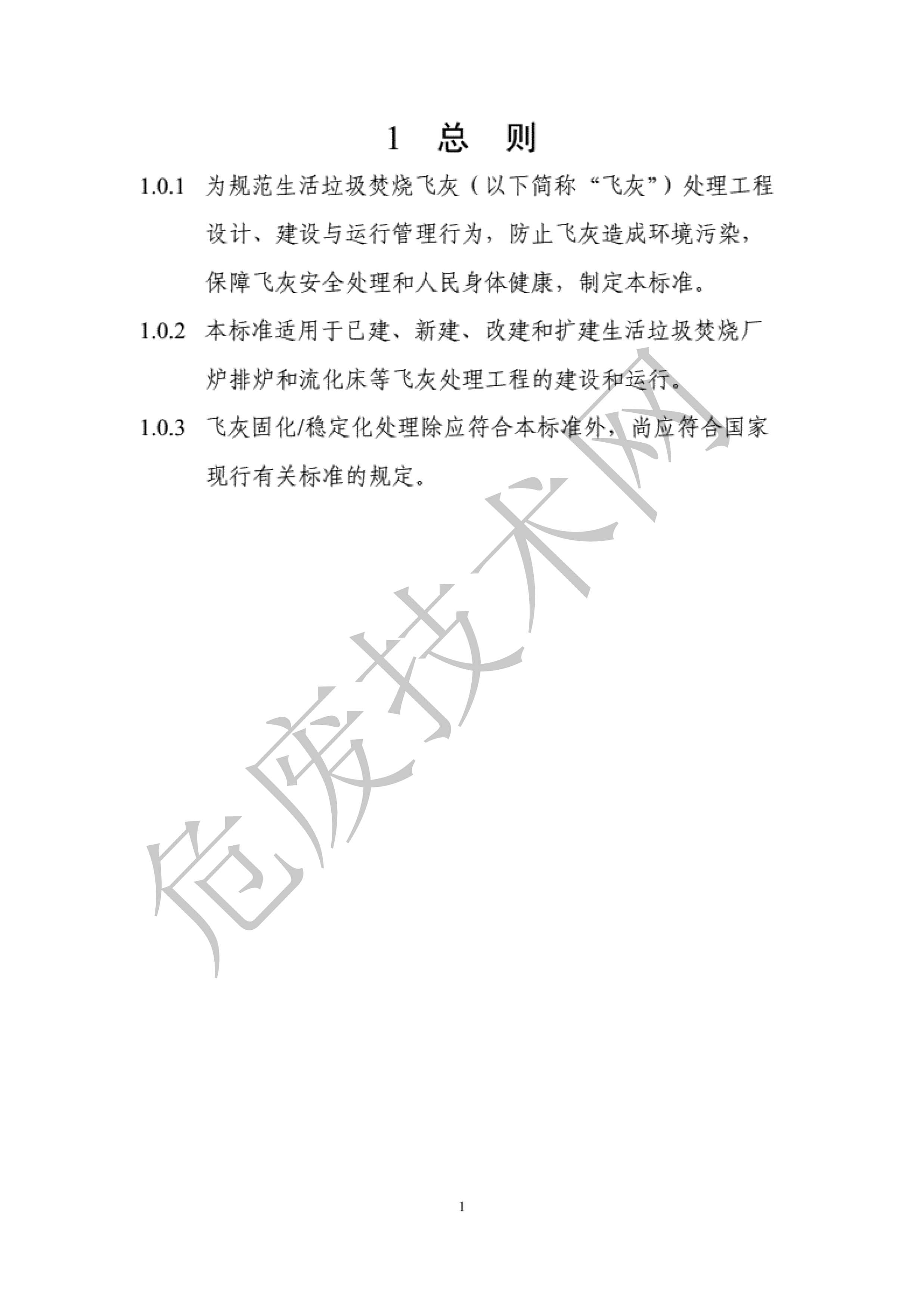 1 总 则

1.0.1 为规范生活垃圾焚烧飞灰（以下简称“飞灰”）处理工程设计、建设与运行管理行为，防止飞灰造成环境污染，保障飞灰安全处理和人民身体健康，制定本标准。

1.0.2 本标准适用于已建、新建、改建和扩建生活垃圾焚烧厂炉排炉和流化床等飞灰处理工程的建设和运行。

1.0.3 飞灰固化/稳定化处理除应符合本标准外，尚应符合国家现行有关标准的规定。

危废技术网

1